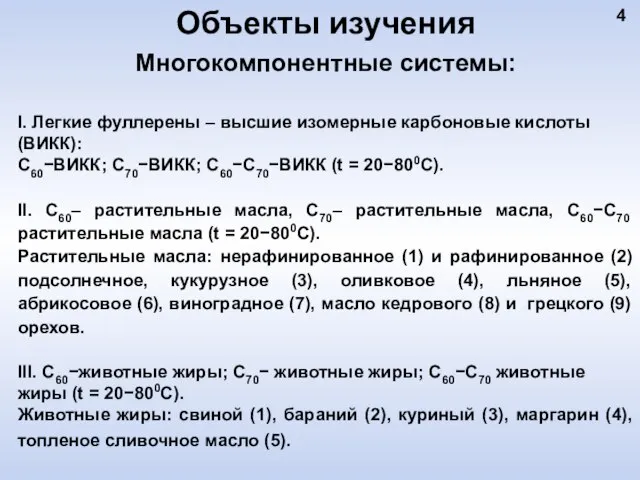 Объекты изучения

4

Многокомпонентные системы:

I. Легкие фуллерены – высшие изомерные карбоновые кислоты (ВИКК):
$C_{60}$−ВИКК; $C_{70}$−ВИКК; $C_{60}$−$C_{70}$−ВИКК (t = 20−80$^0$C).

II. $C_{60}$– растительные масла, $C_{70}$– растительные масла, $C_{60}$−$C_{70}$ растительные масла (t = 20−80$^0$C).
Растительные масла: нерафинированное (1) и рафинированное (2) подсолнечное, кукурузное (3), оливковое (4), льняное (5), абрикосовое (6), виноградное (7), масло кедрового (8) и грецкого (9) орехов.

III. $C_{60}$−животные жиры; $C_{70}$− животные жиры; $C_{60}$−$C_{70}$ животные жиры (t = 20−80$^0$C).
Животные жиры: свиной (1), бараний (2), куриный (3), маргарин (4), топленое сливочное масло (5).